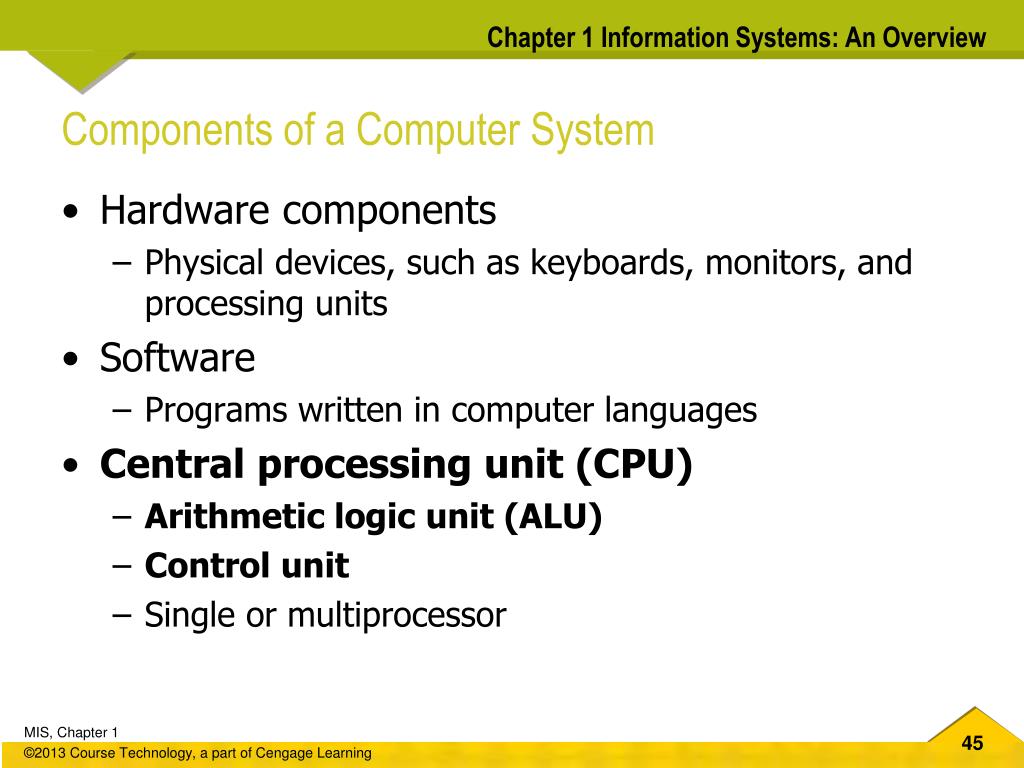 Chapter 1 Information Systems: An Overview

Components of a Computer System

• Hardware components
– Physical devices, such as keyboards, monitors, and processing units
• Software
– Programs written in computer languages
• Central processing unit (CPU)
– Arithmetic logic unit (ALU)
– Control unit
– Single or multiprocessor

MIS, Chapter 1
©2013 Course Technology, a part of Cengage Learning

45